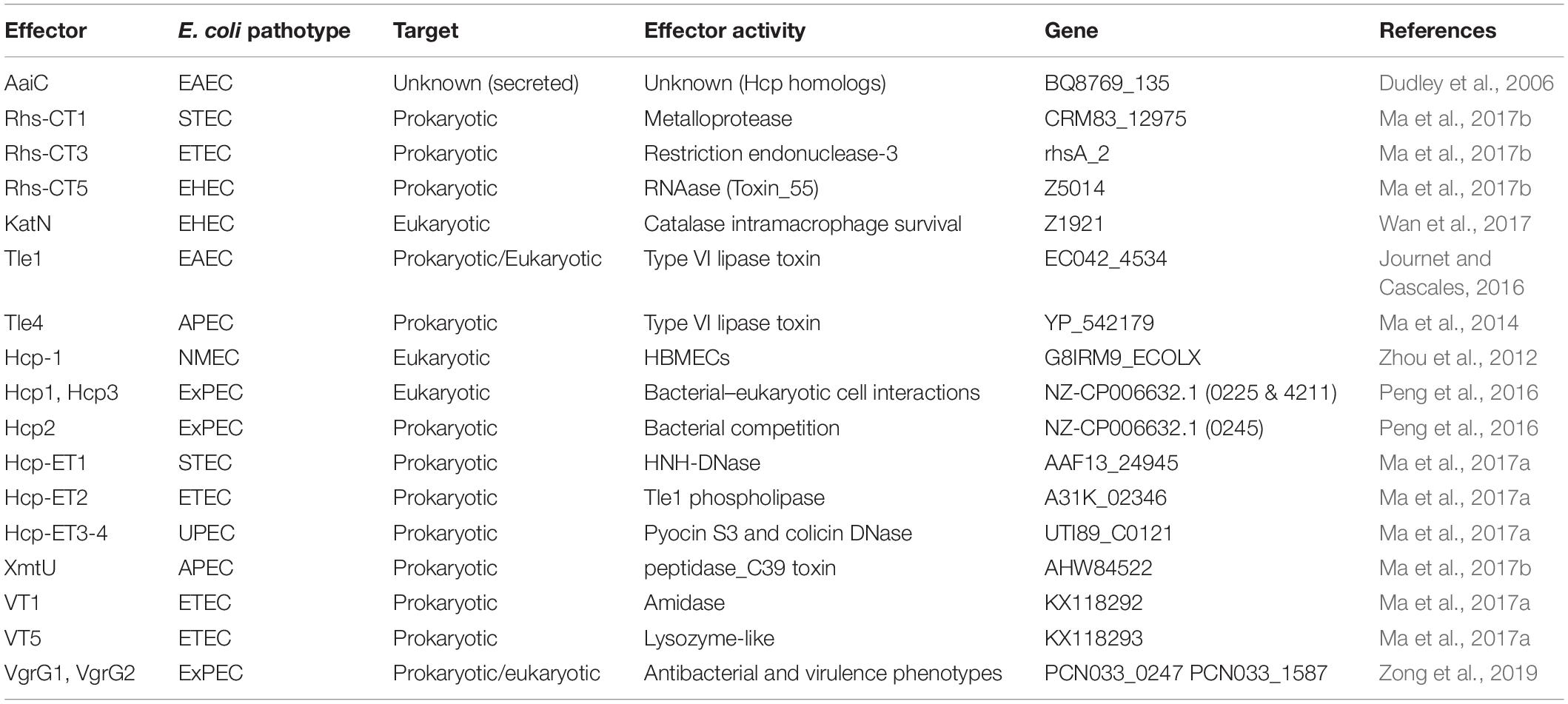 | Effector | E. coli pathotype | Target | Effector activity | Gene | References |
|---|---|---|---|---|---|
| AaiC | EAEC | Unknown (secreted) | Unknown (Hcp homologs) | BQ8769_135 | Dudley et al., 2006 |
| Rhs-CT1 | STEC | Prokaryotic | Metalloprotease | CRM83_12975 | Ma et al., 2017b |
| Rhs-CT3 | ETEC | Prokaryotic | Restriction endonuclease-3 | rhsA_2 | Ma et al., 2017b |
| Rhs-CT5 | EHEC | Prokaryotic | RNAase (Toxin_55) | Z5014 | Ma et al., 2017b |
| KatN | EHEC | Eukaryotic | Catalase intramacrophage survival | Z1921 | Wan et al., 2017 |
| Tle1 | EAEC | Prokaryotic/Eukaryotic | Type VI lipase toxin | EC042_4534 | Journet and Cascales, 2016 |
| Tle4 | APEC | Prokaryotic | Type VI lipase toxin | YP_542179 | Ma et al., 2014 |
| Hcp-1 | NMEC | Eukaryotic | HBMECs | G8IRM9_ECOLX | Zhou et al., 2012 |
| Hcp1, Hcp3 | ExPEC | Eukaryotic | Bacterial–eukaryotic cell interactions | NZ-CP006632.1 (0225 & 4211) | Peng et al., 2016 |
| Hcp2 | ExPEC | Prokaryotic | Bacterial competition | NZ-CP006632.1 (0245) | Peng et al., 2016 |
| Hcp-ET1 | STEC | Prokaryotic | HNH-DNase | AAF13_24945 | Ma et al., 2017a |
| Hcp-ET2 | ETEC | Prokaryotic | Tle1 phospholipase | A31K_02346 | Ma et al., 2017a |
| Hcp-ET3-4 | UPEC | Prokaryotic | Pyocin S3 and colicin DNase | UTI89_C0121 | Ma et al., 2017a |
| XmtU | APEC | Prokaryotic | peptidase_C39 toxin | AHW84522 | Ma et al., 2017b |
| VT1 | ETEC | Prokaryotic | Amidase | KX118292 | Ma et al., 2017a |
| VT5 | ETEC | Prokaryotic | Lysozyme-like | KX118293 | Ma et al., 2017a |
| VgrG1, VgrG2 | ExPEC | Prokaryotic/eukaryotic | Antibacterial and virulence phenotypes | PCN033_0247 PCN033_1587 | Zong et al., 2019 |